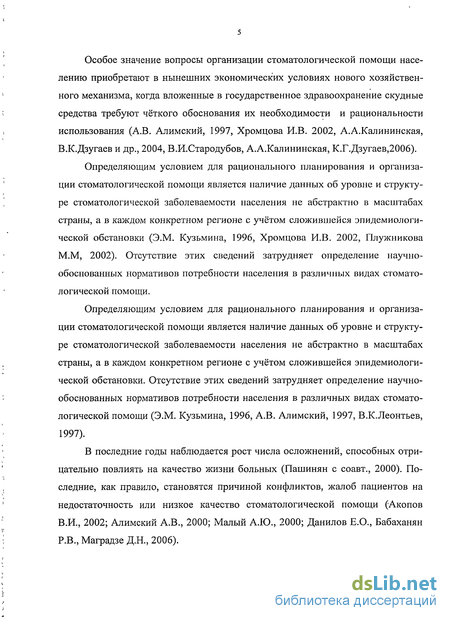 5

Особое значение вопросы организации стоматологической помощи населению приобретают в нынешних экономических условиях нового хозяйственного механизма, когда вложенные в государственное здравоохранение скудные средства требуют чёткого обоснования их необходимости и рациональности использования (А.В. Алимский, 1997, Хромцова И.В. 2002, А.А.Калининская, В.К.Дзугаев и др., 2004, В.И.Стародубов, А.А.Калининская, К.Г.Дзугаев,2006).

Определяющим условием для рационального планирования и организации стоматологической помощи является наличие данных об уровне и структуре стоматологической заболеваемости населения не абстрактно в масштабах страны, а в каждом конкретном регионе с учётом сложившейся эпидемиологической обстановки (Э.М. Кузьмина, 1996, Хромцова И.В. 2002, Плужникова М.М, 2002). Отсутствие этих сведений затрудняет определение научно-обоснованных нормативов потребности населения в различных видах стоматологической помощи.

Определяющим условием для рационального планирования и организации стоматологической помощи является наличие данных об уровне и структуре стоматологической заболеваемости населения не абстрактно в масштабах страны, а в каждом конкретном регионе с учётом сложившейся эпидемиологической обстановки. Отсутствие этих сведений затрудняет определение научно-обоснованных нормативов потребности населения в различных видах стоматологической помощи (Э.М. Кузьмина, 1996, А.В. Алимский, 1997, В.К.Леонтьев, 1997).

В последние годы наблюдается рост числа осложнений, способных отрицательно повлиять на качество жизни больных (Пашинян с соавт., 2000). Последние, как правило, становятся причиной конфликтов, жалоб пациентов на недостаточность или низкое качество стоматологической помощи (Акопов В.И., 2002; Алимский А.В., 2000; Малый А.Ю., 2000; Данилов Е.О., Бабаханян Р.В., Маградзе Д.Н., 2006).

dsLib.net
библиотека диссертаций